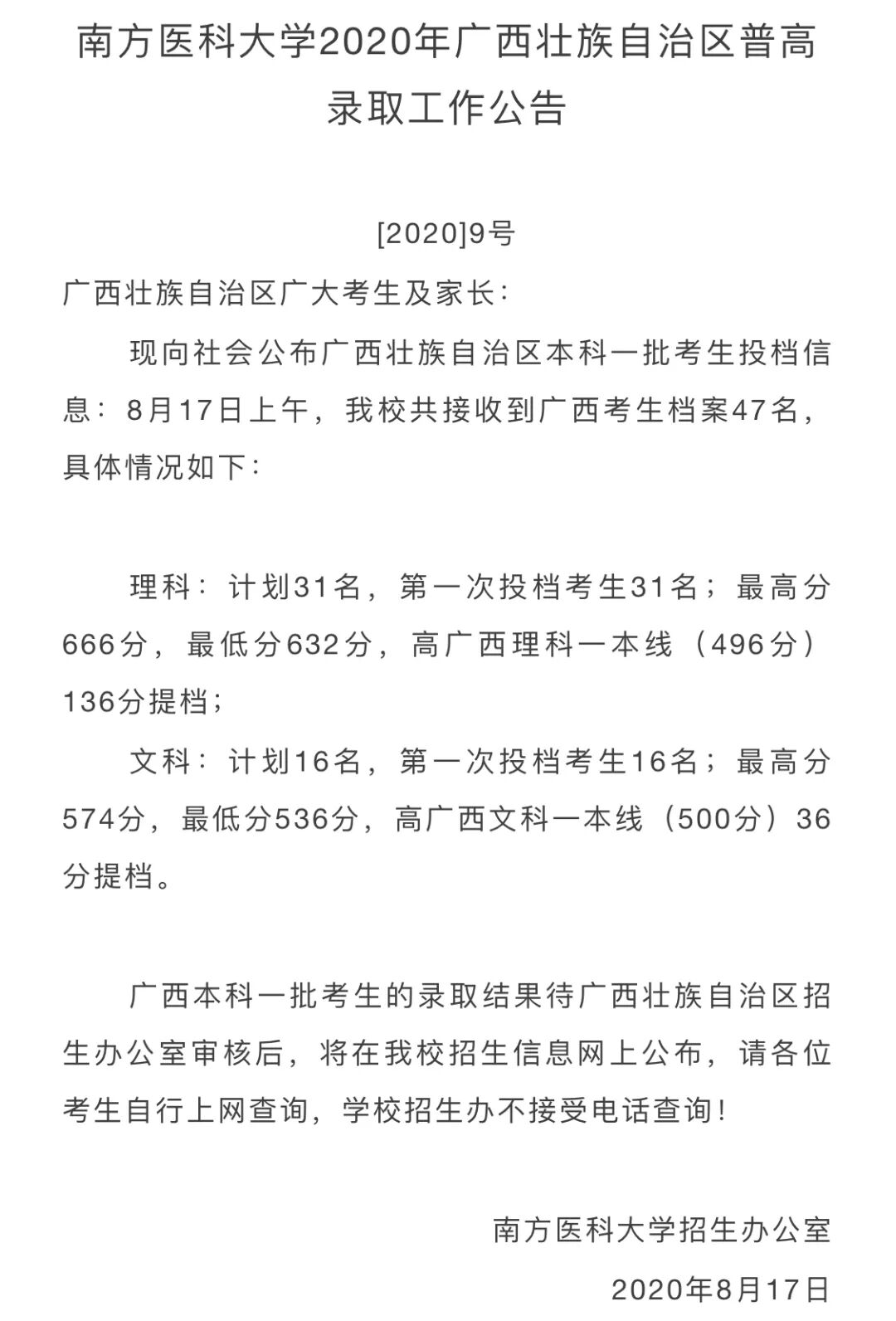 南方医科大学2020年广西壮族自治区普高录取工作公告

[2020]9号

广西壮族自治区广大考生及家长:

现向社会公布广西壮族自治区本科一批考生投档信息：8月17日上午，我校共接收到广西考生档案47名，具体情况如下:

理科：计划31名，第一次投档考生31名；最高分666分，最低分632分，高广西理科一本线（496分）136分提档;

文科：计划16名，第一次投档考生16名；最高分574分，最低分536分，高广西文科一本线（500分）36分提档。

广西本科一批考生的录取结果待广西壮族自治区招生办公室审核后，将在我校招生信息网上公布，请各位考生自行上网查询，学校招生办不接受电话查询!

南方医科大学招生办公室

2020年8月17日